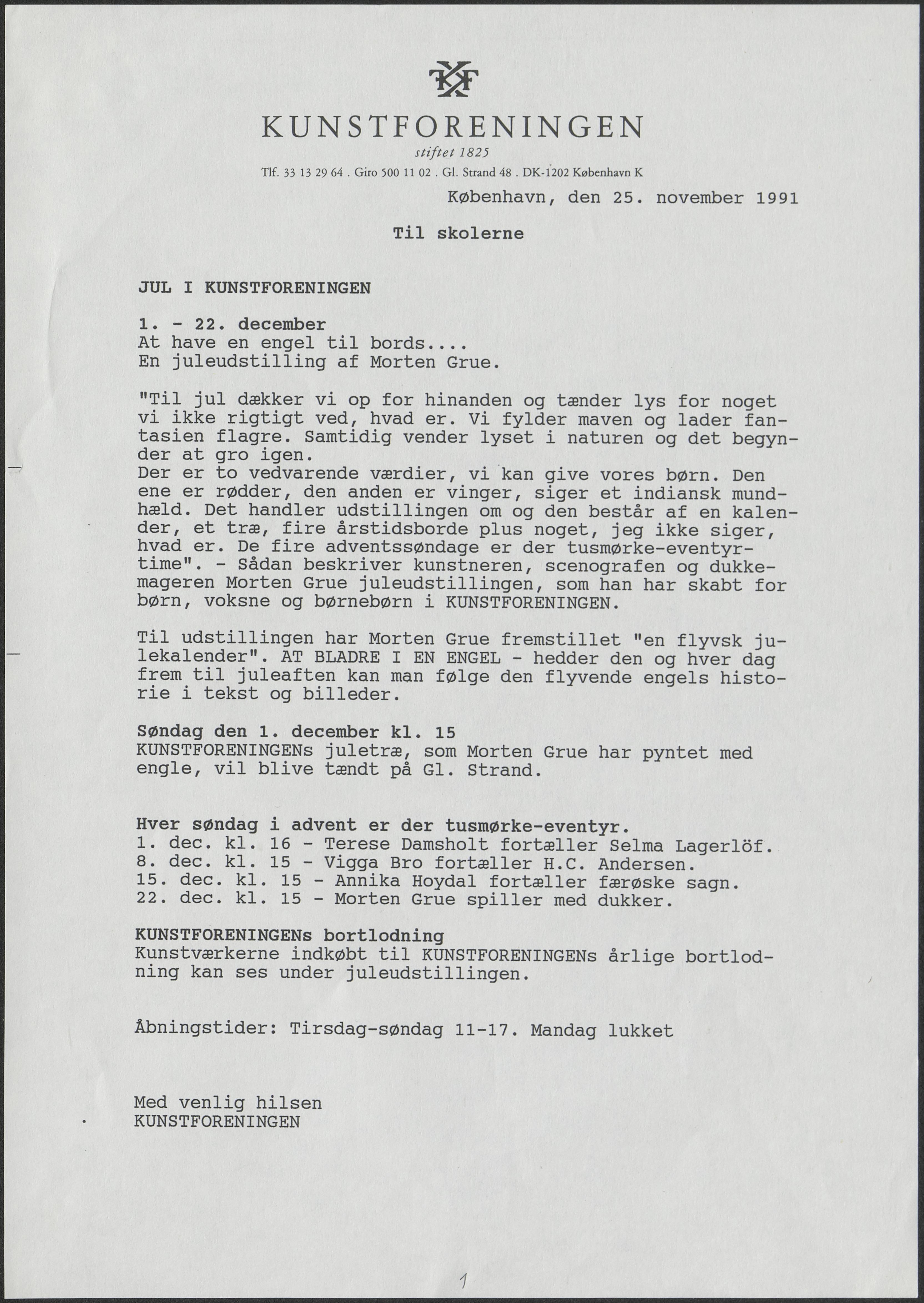 KF

KUNSTFORENINGEN
stiftet 1825
Tlf. 33 13 29 64 . Giro 500 11 02 . Gl. Strand 48 . DK-1202 København K

København, den 25. november 1991

Til skolerne

JUL I KUNSTFORENINGEN

1. - 22. december
At have en engel til bords....
En juleudstilling af Morten Grue.

"Til jul dækker vi op for hinanden og tænder lys for noget vi ikke rigtigt ved, hvad er. Vi fylder maven og lader fantasien flagre. Samtidig vender lyset i naturen og det begynder at gro igen.
Der er to vedvarende værdier, vi kan give vores børn. Den ene er rødder, den anden er vinger, siger et indiansk mundhæld. Det handler udstillingen om og den består af en kalender, et træ, fire årstidsborde plus noget, jeg ikke siger, hvad er. De fire adventssøndage er der tusmørke-eventyrtime". - Sådan beskriver kunstneren, scenografen og dukkemageren Morten Grue juleudstillingen, som han har skabt for børn, voksne og børnebørn i KUNSTFORENINGEN.

Til udstillingen har Morten Grue fremstillet "en flyvsk julekalender". AT BLADRE I EN ENGEL - hedder den og hver dag frem til juleaften kan man følge den flyvende engels historie i tekst og billeder.

Søndag den 1. december kl. 15
KUNSTFORENINGENs juletræ, som Morten Grue har pyntet med engle, vil blive tændt på Gl. Strand.

Hver søndag i advent er der tusmørke-eventyr.
1. dec. kl. 16 - Terese Damsholt fortæller Selma Lagerlöf.
8. dec. kl. 15 - Vigga Bro fortæller H.C. Andersen.
15. dec. kl. 15 - Annika Hoydal fortæller færøske sagn.
22. dec. kl. 15 - Morten Grue spiller med dukker.

KUNSTFORENINGENs bortlodning
Kunstværkerne indkøbt til KUNSTFORENINGENs årlige bortlodning kan ses under juleudstillingen.

Åbningstider: Tirsdag-søndag 11-17. Mandag lukket

Med venlig hilsen
KUNSTFORENINGEN

1